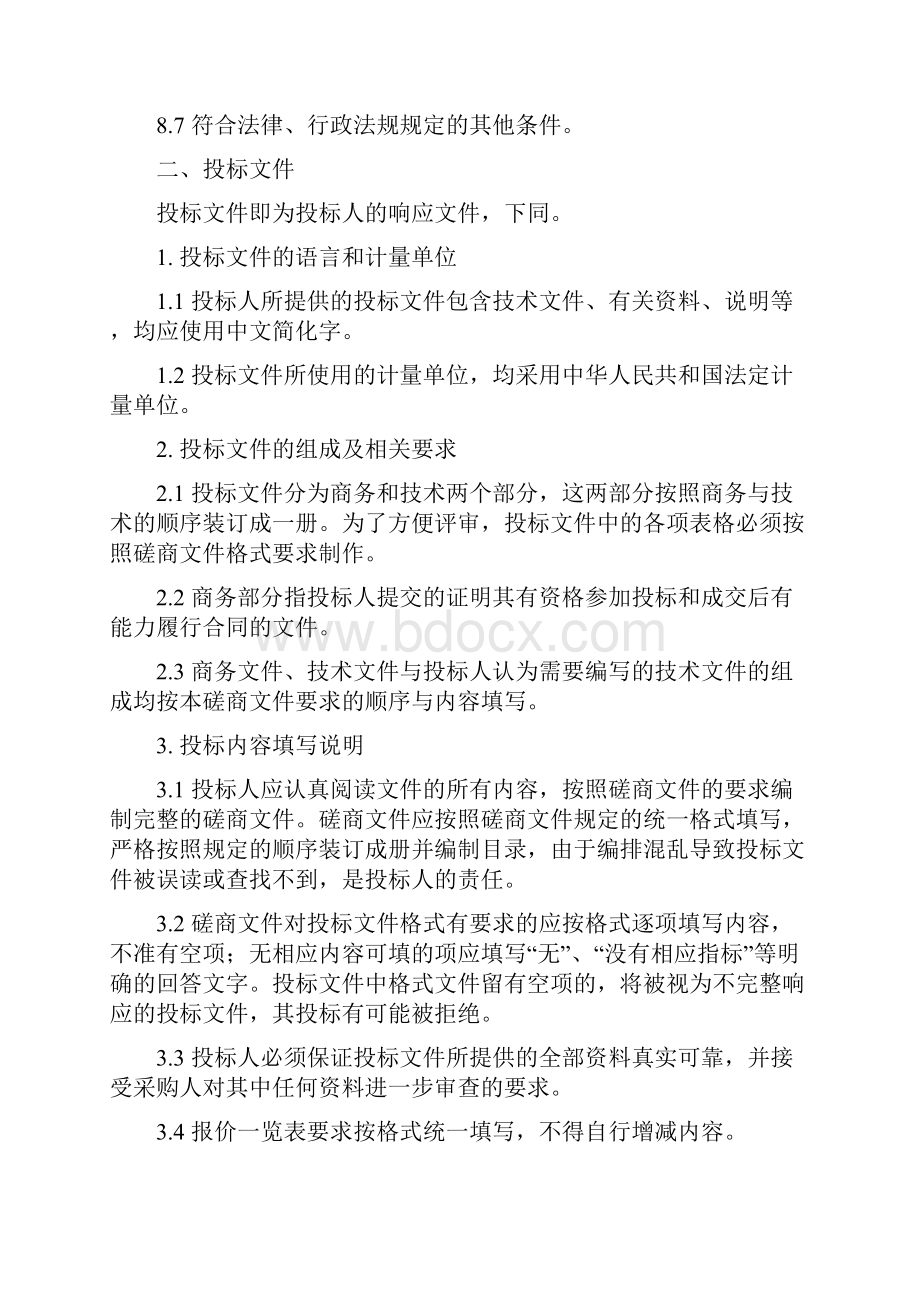 8.7 符合法律、行政法规规定的其他条件。

二、投标文件

投标文件即为投标人的响应文件，下同。

1. 投标文件的语言和计量单位

1.1 投标人所提供的投标文件包含技术文件、有关资料、说明等，均应使用中文简化字。

1.2 投标文件所使用的计量单位，均采用中华人民共和国法定计量单位。

2. 投标文件的组成及相关要求

2.1 投标文件分为商务和技术两个部分，这两部分按照商务与技术的顺序装订成一册。为了方便评审，投标文件中的各项表格必须按照磋商文件格式要求制作。

2.2 商务部分指投标人提交的证明其有资格参加投标和成交后有能力履行合同的文件。

www.bdocx.com

2.3 商务文件、技术文件与投标人认为需要编写的技术文件的组成均按本磋商文件要求的顺序与内容填写。

3. 投标内容填写说明

3.1 投标人应认真阅读文件的所有内容，按照磋商文件的要求编制完整的磋商文件。磋商文件应按照磋商文件规定的统一格式填写，严格按照规定的顺序装订成册并编制目录，由于编排混乱导致投标文件被误读或查找不到，是投标人的责任。

3.2 磋商文件对投标文件格式有要求的应按格式逐项填写内容，不准有空项；无相应内容可填的项应填写“无”、“没有相应指标”等明确的回答文字。投标文件中格式文件留有空项的，将被视为不完整响应的投标文件，其投标有可能被拒绝。

3.3 投标人必须保证投标文件所提供的全部资料真实可靠，并接受采购人对其中任何资料进一步审查的要求。

3.4 报价一览表要求按格式统一填写，不得自行增减内容。